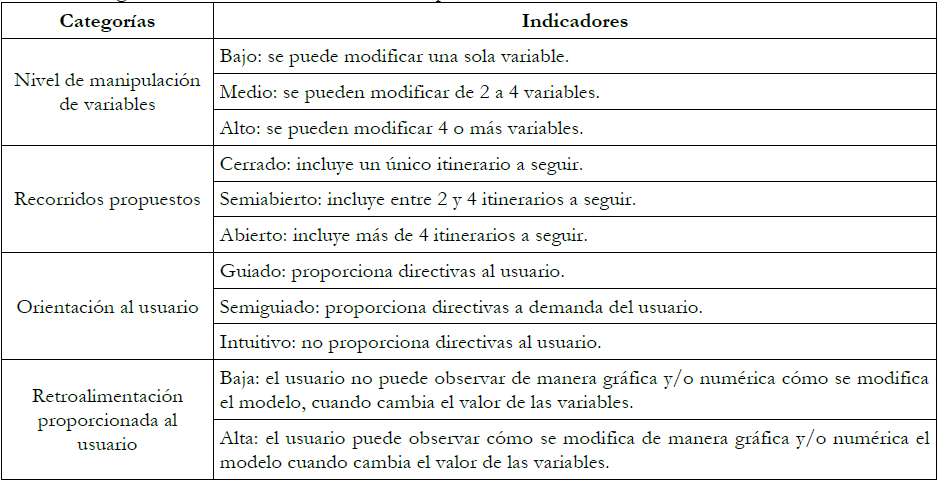 | Categorías | Indicadores |
|---|---|
| Nivel de manipulación de variables | Bajo: se puede modificar una sola variable. |
| | Medio: se pueden modificar de 2 a 4 variables. |
| | Alto: se pueden modificar 4 o más variables. |
| Recorridos propuestos | Cerrado: incluye un único itinerario a seguir. |
| | Semiabierto: incluye entre 2 y 4 itinerarios a seguir. |
| | Abierto: incluye más de 4 itinerarios a seguir. |
| Orientación al usuario | Guiado: proporciona directivas al usuario. |
| | Semiguiado: proporciona directivas a demanda del usuario. |
| | Intuitivo: no proporciona directivas al usuario. |
| Retroalimentación proporcionada al usuario | Baja: el usuario no puede observar de manera gráfica y/o numérica cómo se modifica el modelo, cuando cambia el valor de las variables. |
| | Alta: el usuario puede observar cómo se modifica de manera gráfica y/o numérica el modelo cuando cambia el valor de las variables. |